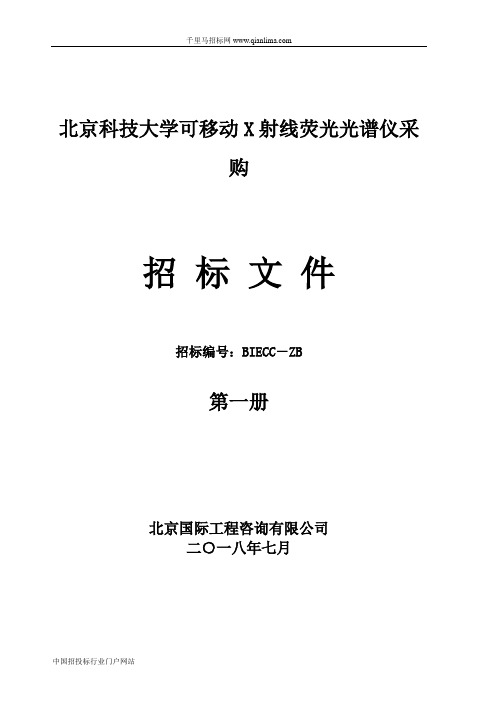 千里马招标网 www.qianlima.com

北京科技大学可移动X射线荧光光谱仪采购

招 标 文 件

招标编号：BIECC－ZB

第一册

北京国际工程咨询有限公司
二〇一八年七月

中国招投标行业门户网站